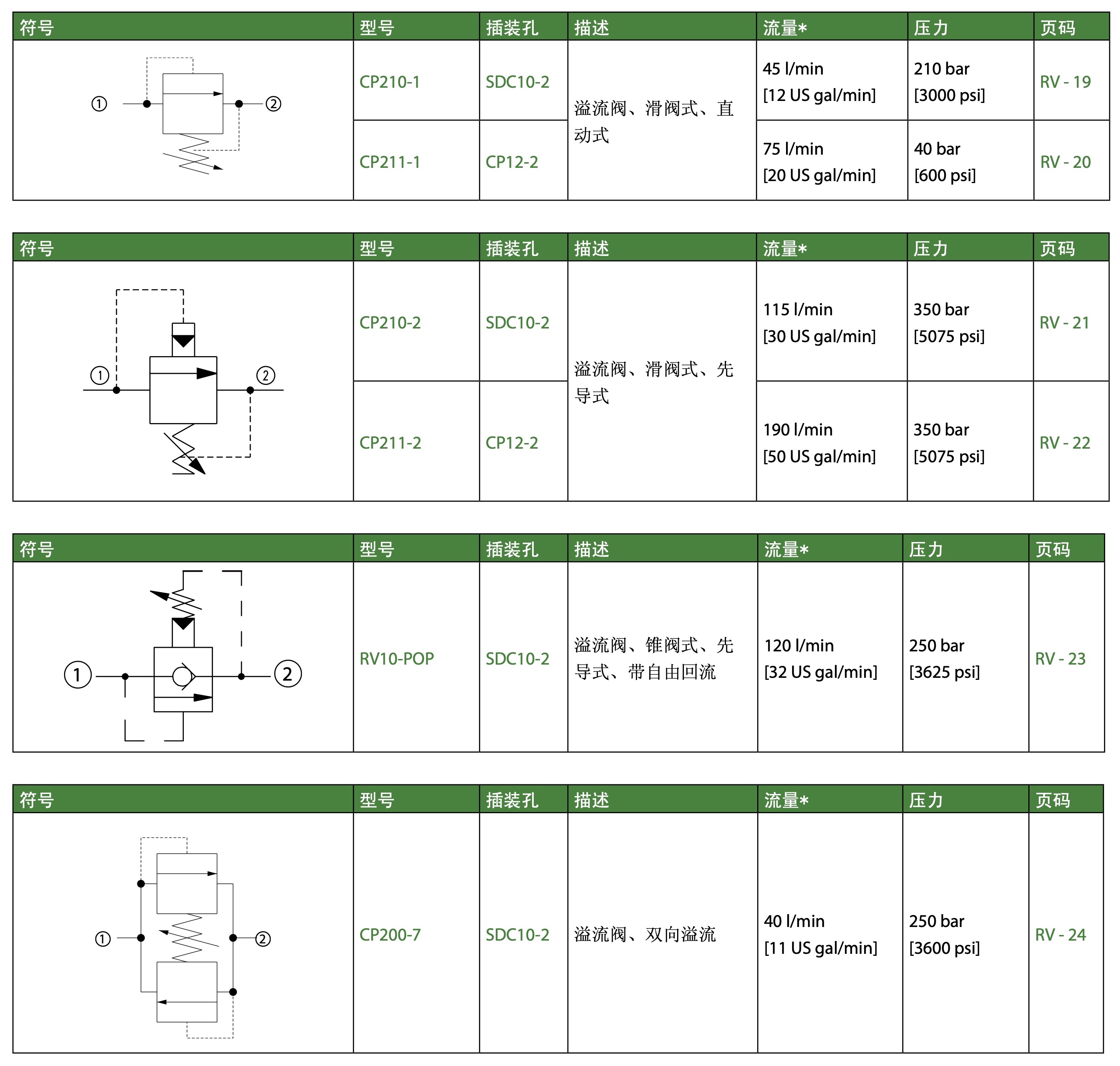 | 符号 | 型号 | 插装孔 | 描述 | 流量* | 压力 | 页码 |
|---|---|---|---|---|---|---|
| ① ② | CP210-1 | SDC10-2 | 溢流阀、滑阀式、直动式 | 45 l/min [12 US gal/min] | 210 bar [3000 psi] | RV - 19 |
| | CP211-1 | CP12-2 | | 75 l/min [20 US gal/min] | 40 bar [600 psi] | RV - 20 |

| 符号 | 型号 | 插装孔 | 描述 | 流量* | 压力 | 页码 |
|---|---|---|---|---|---|---|
| ① ② | CP210-2 | SDC10-2 | 溢流阀、滑阀式、先导式 | 115 l/min [30 US gal/min] | 350 bar [5075 psi] | RV - 21 |
| | CP211-2 | CP12-2 | | 190 l/min [50 US gal/min] | 350 bar [5075 psi] | RV - 22 |

| 符号 | 型号 | 插装孔 | 描述 | 流量* | 压力 | 页码 |
|---|---|---|---|---|---|---|
| 1 2 | RV10-POP | SDC10-2 | 溢流阀、锥阀式、先导式、带自由回流 | 120 l/min [32 US gal/min] | 250 bar [3625 psi] | RV - 23 |

| 符号 | 型号 | 插装孔 | 描述 | 流量* | 压力 | 页码 |
|---|---|---|---|---|---|---|
| ① ② | CP200-7 | SDC10-2 | 溢流阀、双向溢流 | 40 l/min [11 US gal/min] | 250 bar [3600 psi] | RV - 24 |